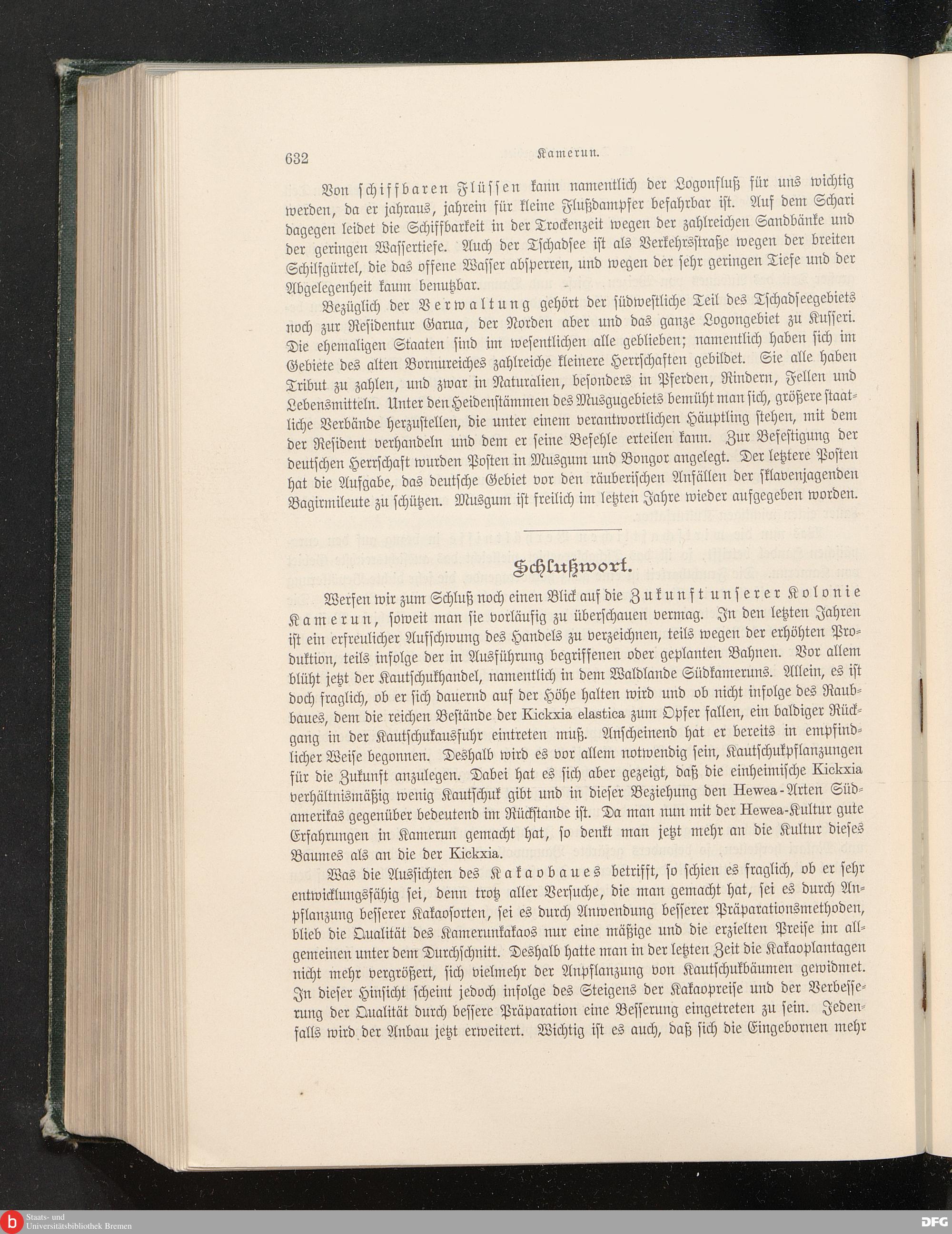 632 Kamerun.

Von schiffbaren Flüssen kann namentlich der Logonfluß für uns wichtig werden, da er jahraus, jahrein für kleine Flußdampfer befahrbar ist. Auf dem Schari dagegen leidet die Schiffbarkeit in der Trockenzeit wegen der zahlreichen Sandbänke und der geringen Wassertiefe. Auch der Tschadsee ist als Verkehrsstraße wegen der breiten Schilfgürtel, die das offene Wasser absperren, und wegen der sehr geringen Tiefe und der Abgelegenheit kaum benutzbar.

Bezüglich der Verwaltung gehört der südwestliche Teil des Tschadseegebiets noch zur Residentur Garua, der Norden aber und das ganze Logongebiet zu Kusseri. Die ehemaligen Staaten sind im wesentlichen alle geblieben; namentlich haben sich im Gebiete des alten Bornureiches zahlreiche kleinere Herrschaften gebildet. Sie alle haben Tribut zu zahlen, und zwar in Naturalien, besonders in Pferden, Rindern, Fellen und Lebensmitteln. Unter den Heidenstämmen des Musgugebiets bemüht man sich, größere staatliche Verbände herzustellen, die unter einem verantwortlichen Häuptling stehen, mit dem der Resident verhandeln und dem er seine Befehle erteilen kann. Zur Befestigung der deutschen Herrschaft wurden Posten in Musgum und Bongor angelegt. Der letztere Posten hat die Aufgabe, das deutsche Gebiet vor den räuberischen Anfällen der sklavenjagenden Bagirmileute zu schützen. Musgum ist freilich im letzten Jahre wieder aufgegeben worden.

Schlußwort.

Werfen wir zum Schluß noch einen Blick auf die Zukunft unserer Kolonie Kamerun, soweit man sie vorläufig zu überschauen vermag. In den letzten Jahren ist ein erfreulicher Aufschwung des Handels zu verzeichnen, teils wegen der erhöhten Produktion, teils infolge der in Ausführung begriffenen oder geplanten Bahnen. Vor allem blüht jetzt der Kautschukhandel, namentlich in dem Waldlande Südkameruns. Allein, es ist doch fraglich, ob er sich dauernd auf der Höhe halten wird und ob nicht infolge des Raubbaues, dem die reichen Bestände der Kickxia elastica zum Opfer fallen, ein baldiger Rückgang in der Kautschukausfuhr eintreten muß. Anscheinend hat er bereits in empfindlicher Weise begonnen. Deshalb wird es vor allem notwendig sein, Kautschukpflanzungen für die Zukunft anzulegen. Dabei hat es sich aber gezeigt, daß die einheimische Kickxia verhältnismäßig wenig Kautschuk gibt und in dieser Beziehung den Hewea-Arten Südamerikas gegenüber bedeutend im Rückstande ist. Da man nun mit der Hewea-Kultur gute Erfahrungen in Kamerun gemacht hat, so denkt man jetzt mehr an die Kultur dieses Baumes als an die der Kickxia.

Was die Aussichten des Kakaobaues betrifft, so schien es fraglich, ob er sehr entwicklungsfähig sei, denn trotz aller Versuche, die man gemacht hat, sei es durch Anpflanzung besserer Kakaosorten, sei es durch Anwendung besserer Präparationsmethoden, blieb die Qualität des Kamerunkakaos nur eine mäßige und die erzielten Preise im allgemeinen unter dem Durchschnitt. Deshalb hatte man in der letzten Zeit die Kakaoplantagen nicht mehr vergrößert, sich vielmehr der Anpflanzung von Kautschukbäumen gewidmet. In dieser Hinsicht scheint jedoch infolge des Steigens der Kakaopreise und der Verbesserung der Qualität durch bessere Präparation eine Besserung eingetreten zu sein. Jedenfalls wird der Anbau jetzt erweitert. Wichtig ist es auch, daß sich die Eingebornen mehr

Staats- und Universitätsbibliothek Bremen
DFG